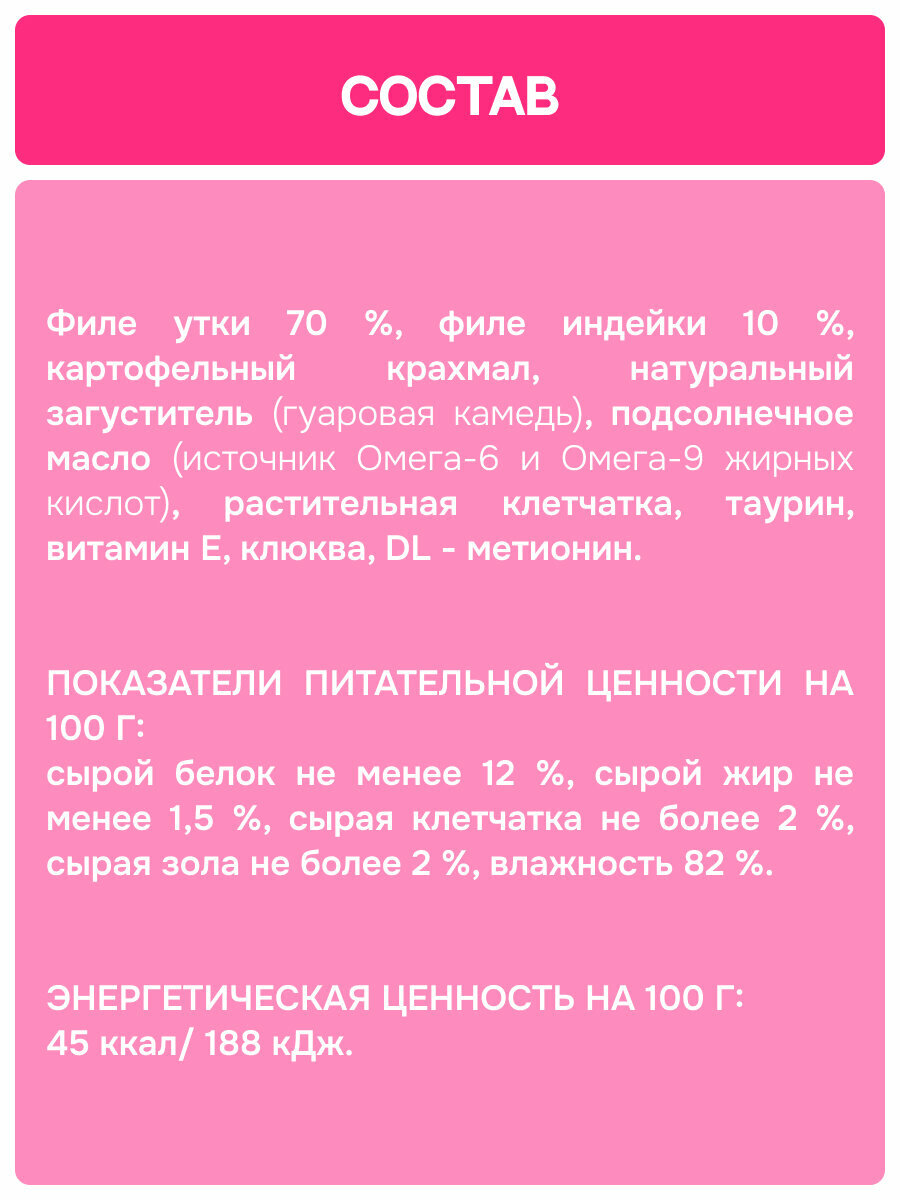 СОСТАВ

Филе утки 70 %, филе индейки 10 %, картофельный крахмал, натуральный загуститель (гуаровая камедь), подсолнечное масло (источник Омега-6 и Омега-9 жирных кислот), растительная клетчатка, таурин, витамин Е, клюква, DL - метионин.

ПОКАЗАТЕЛИ ПИТАТЕЛЬНОЙ ЦЕННОСТИ НА 100 Г:
сырой белок не менее 12 %, сырой жир не менее 1,5 %, сырая клетчатка не более 2 %, сырая зола не более 2 %, влажность 82 %.

ЭНЕРГЕТИЧЕСКАЯ ЦЕННОСТЬ НА 100 Г:
45 ккал/ 188 кДж.